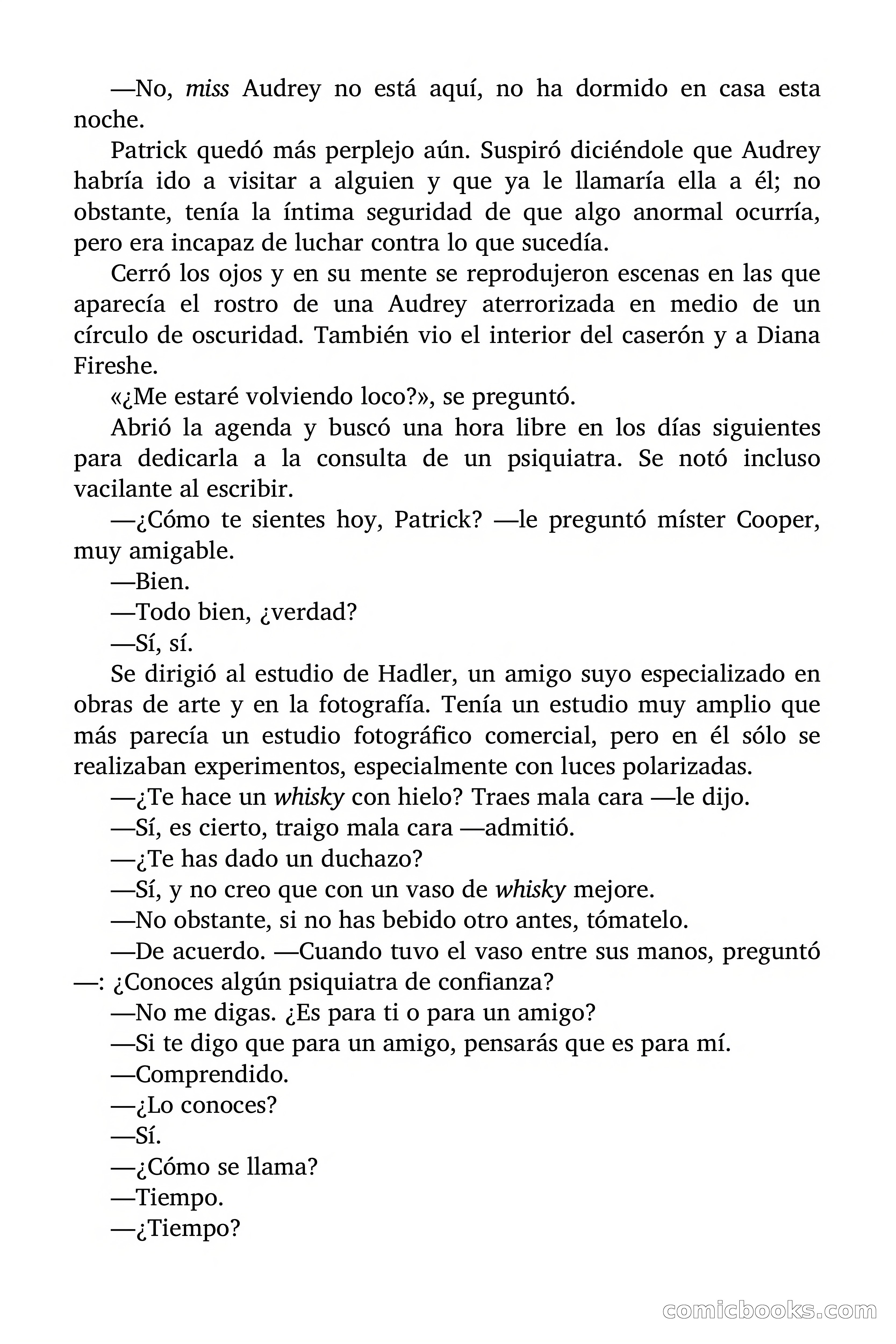 —No, miss Audrey no está aquí, no ha dormido en casa esta noche.

Patrick quedó más perplejo aún. Suspiró diciéndole que Audrey habría ido a visitar a alguien y que ya le llamaría ella a él; no obstante, tenía la íntima seguridad de que algo anormal ocurría, pero era incapaz de luchar contra lo que sucedía.

Cerró los ojos y en su mente se reprodujeron escenas en las que aparecía el rostro de una Audrey aterrorizada en medio de un círculo de oscuridad. También vio el interior del caserón y a Diana Fireshe.

«¿Me estaré volviendo loco?», se preguntó.

Abrió la agenda y buscó una hora libre en los días siguientes para dedicarla a la consulta de un psiquiatra. Se notó incluso vacilante al escribir.

—¿Cómo te sientes hoy, Patrick? —le preguntó míster Cooper, muy amigable.

—Bien.

—Todo bien, ¿verdad?

—Sí, sí.

Se dirigió al estudio de Hadler, un amigo suyo especializado en obras de arte y en la fotografía. Tenía un estudio muy amplio que más parecía un estudio fotográfico comercial, pero en él sólo se realizaban experimentos, especialmente con luces polarizadas.

—¿Te hace un whisky con hielo? Traes mala cara —le dijo.

—Sí, es cierto, traigo mala cara —admitió.

—¿Te has dado un duchazo?

—Sí, y no creo que con un vaso de whisky mejore.

—No obstante, si no has bebido otro antes, tómatelo.

—De acuerdo. —Cuando tuvo el vaso entre sus manos, preguntó—: ¿Conoces algún psiquiatra de confianza?

—No me digas. ¿Es para ti o para un amigo?

—Si te digo que para un amigo, pensarás que es para mí.

—Comprendido.

—¿Lo conoces?

—Sí.

—¿Cómo se llama?

—Tiempo.

—¿Tiempo?

comicbooks.com